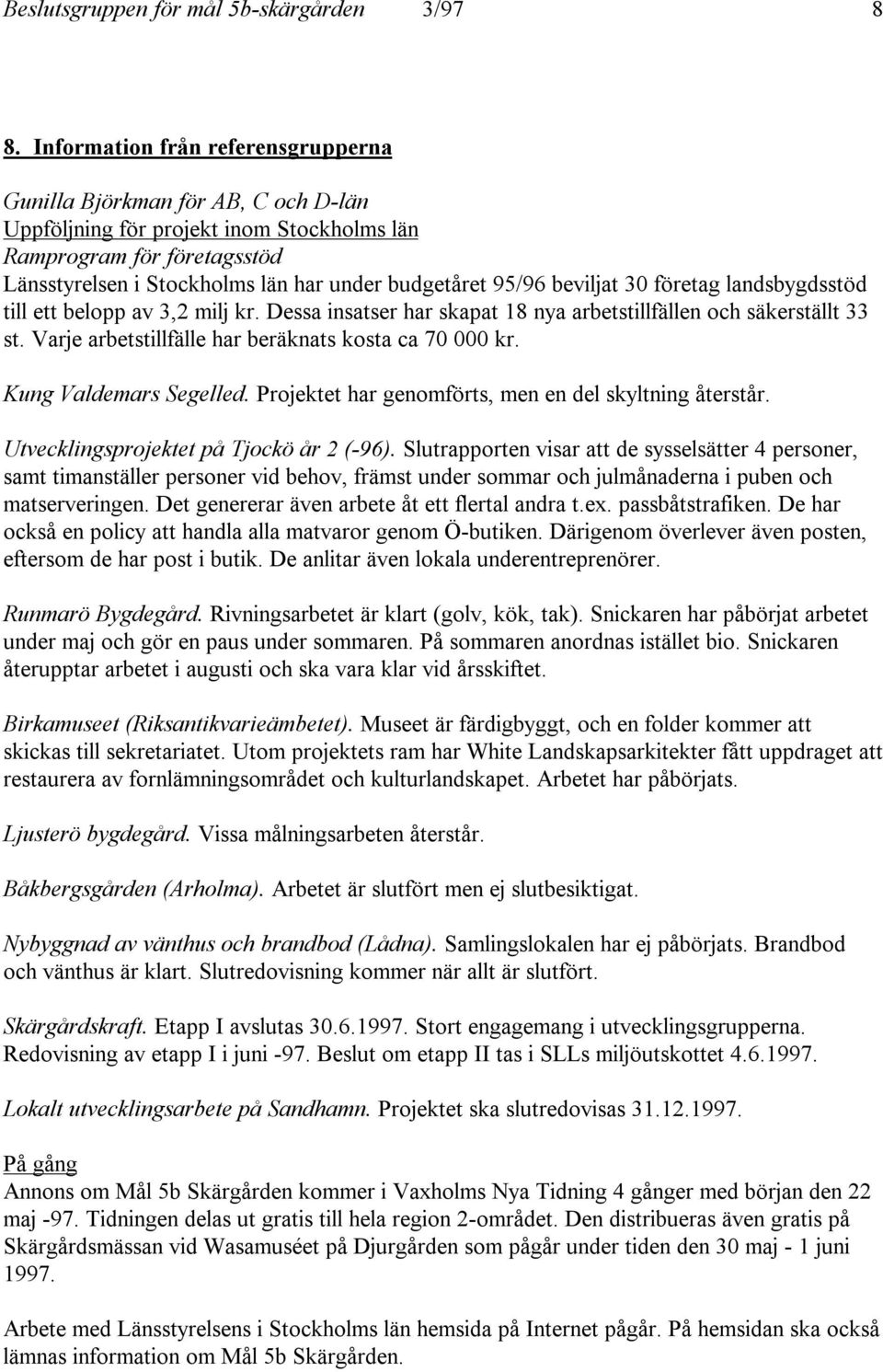 Beslutsgruppen för mål 5b-skärgården 3/97 8

8. Information från referensgrupperna

Gunilla Björkman för AB, C och D-län
Uppföljning för projekt inom Stockholms län
Ramprogram för företagsstöd
Länsstyrelsen i Stockholms län har under budgetåret 95/96 beviljat 30 företag landsbygdsstöd till ett belopp av 3,2 milj kr. Dessa insatser har skapat 18 nya arbetstillfällen och säkerställt 33 st. Varje arbetstillfälle har beräknats kosta ca 70 000 kr.

Kung Valdemars Segelled. Projektet har genomförts, men en del skyltning återstår.

Utvecklingsprojektet på Tjockö år 2 (-96). Slutrapporten visar att de sysselsätter 4 personer, samt timanställer personer vid behov, främst under sommar och julmånaderna i puben och matserveringen. Det genererar även arbete åt ett flertal andra t.ex. passbåtstrafiken. De har också en policy att handla alla matvaror genom Ö-butiken. Därigenom överlever även posten, eftersom de har post i butik. De anlitar även lokala underentreprenörer.

Runmarö Bygdegård. Rivningsarbetet är klart (golv, kök, tak). Snickaren har påbörjat arbetet under maj och gör en paus under sommaren. På sommaren anordnas istället bio. Snickaren återupptar arbetet i augusti och ska vara klar vid årsskiftet.

Birkamuseet (Riksantikvarieämbetet). Museet är färdigbyggt, och en folder kommer att skickas till sekretariatet. Utom projektets ram har White Landskapsarkitekter fått uppdraget att restaurera av fornlämningsområdet och kulturlandskapet. Arbetet har påbörjats.

Ljusterö bygdegård. Vissa målningsarbeten återstår.

Båkbergsgården (Arholma). Arbetet är slutfört men ej slutbesiktigat.

Nybyggnad av vänthus och brandbod (Lådna). Samlingslokalen har ej påbörjats. Brandbod och vänthus är klart. Slutredovisning kommer när allt är slutfört.

Skärgårdskraft. Etapp I avslutas 30.6.1997. Stort engagemang i utvecklingsgrupperna. Redovisning av etapp I i juni -97. Beslut om etapp II tas i SLLs miljöutskottet 4.6.1997.

Lokalt utvecklingsarbete på Sandhamn. Projektet ska slutredovisas 31.12.1997.

På gång
Annons om Mål 5b Skärgården kommer i Vaxholms Nya Tidning 4 gånger med början den 22 maj -97. Tidningen delas ut gratis till hela region 2-området. Den distribueras även gratis på Skärgårdsmässan vid Wasamuséet på Djurgården som pågår under tiden den 30 maj - 1 juni 1997.

Arbete med Länsstyrelsens i Stockholms län hemsida på Internet pågår. På hemsidan ska också lämnas information om Mål 5b Skärgården.